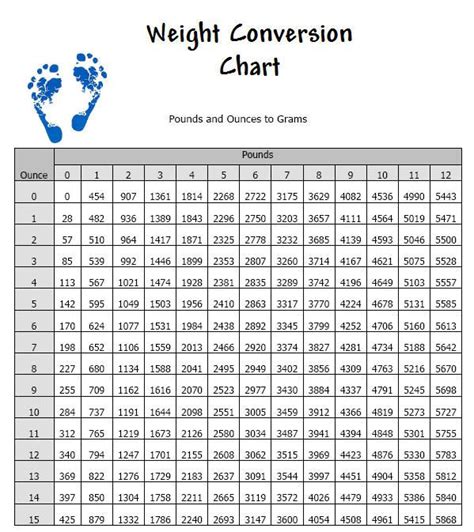 Weight Conversion Chart

Pounds and Ounces to Grams

| | Pounds | | | | | | | | | | | | |
|---|---|---|---|---|---|---|---|---|---|---|---|---|---|
| Ounce | 0 | 1 | 2 | 3 | 4 | 5 | 6 | 7 | 8 | 9 | 10 | 11 | 12 |
| 0 | 0 | 454 | 907 | 1361 | 1814 | 2268 | 2722 | 3175 | 3629 | 4082 | 4536 | 4990 | 5443 |
| 1 | 28 | 482 | 936 | 1389 | 1843 | 2296 | 2750 | 3203 | 3657 | 4111 | 4564 | 5019 | 5471 |
| 2 | 57 | 510 | 964 | 1417 | 1871 | 2325 | 2778 | 3232 | 3685 | 4139 | 4593 | 5046 | 5500 |
| 3 | 85 | 539 | 992 | 1446 | 1899 | 2353 | 2807 | 3260 | 3714 | 4167 | 4621 | 5075 | 5528 |
| 4 | 113 | 567 | 1021 | 1474 | 1928 | 2381 | 2835 | 3289 | 3742 | 4196 | 4649 | 5103 | 5557 |
| 5 | 142 | 595 | 1049 | 1503 | 1956 | 2410 | 2863 | 3317 | 3770 | 4224 | 4678 | 5131 | 5585 |
| 6 | 170 | 624 | 1077 | 1531 | 1984 | 2438 | 2892 | 3345 | 3799 | 4252 | 4706 | 5160 | 5613 |
| 7 | 198 | 652 | 1106 | 1559 | 2013 | 2466 | 2920 | 3374 | 3827 | 4281 | 4734 | 5188 | 5642 |
| 8 | 227 | 680 | 1134 | 1588 | 2041 | 2495 | 2949 | 3402 | 3856 | 4309 | 4763 | 5216 | 5670 |
| 9 | 255 | 709 | 1162 | 1616 | 2070 | 2523 | 2977 | 3430 | 3884 | 4337 | 4791 | 5245 | 5698 |
| 10 | 284 | 737 | 1191 | 1644 | 2098 | 2551 | 3005 | 3459 | 3912 | 4366 | 4819 | 5273 | 5727 |
| 11 | 312 | 765 | 1219 | 1673 | 2126 | 2580 | 3034 | 3487 | 3941 | 4394 | 4848 | 5301 | 5755 |
| 12 | 340 | 794 | 1247 | 1701 | 2155 | 2608 | 3062 | 3515 | 3969 | 4423 | 4876 | 5330 | 5783 |
| 13 | 369 | 822 | 1276 | 1729 | 2183 | 2637 | 3091 | 3544 | 3997 | 4451 | 4904 | 5358 | 5812 |
| 14 | 397 | 850 | 1304 | 1758 | 2211 | 2665 | 3119 | 3572 | 4026 | 4479 | 4933 | 5386 | 5840 |
| 15 | 425 | 879 | 1332 | 1786 | 2240 | 2693 | 3147 | 3600 | 4054 | 4508 | 4961 | 5415 | 5868 |